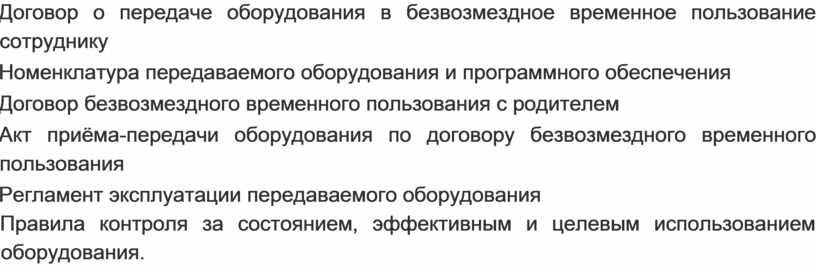 Договор о передаче оборудования в безвозмездное временное пользование сотруднику
Номенклатура передаваемого оборудования и программного обеспечения
Договор безвозмездного временного пользования с родителем
Акт приёма-передачи оборудования по договору безвозмездного временного пользования
Регламент эксплуатации передаваемого оборудования
Правила контроля за состоянием, эффективным и целевым использованием оборудования.